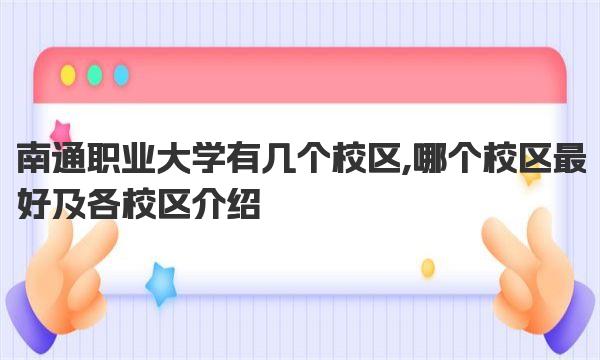 南通职业大学有几个校区,哪个校区最好及各校区介绍